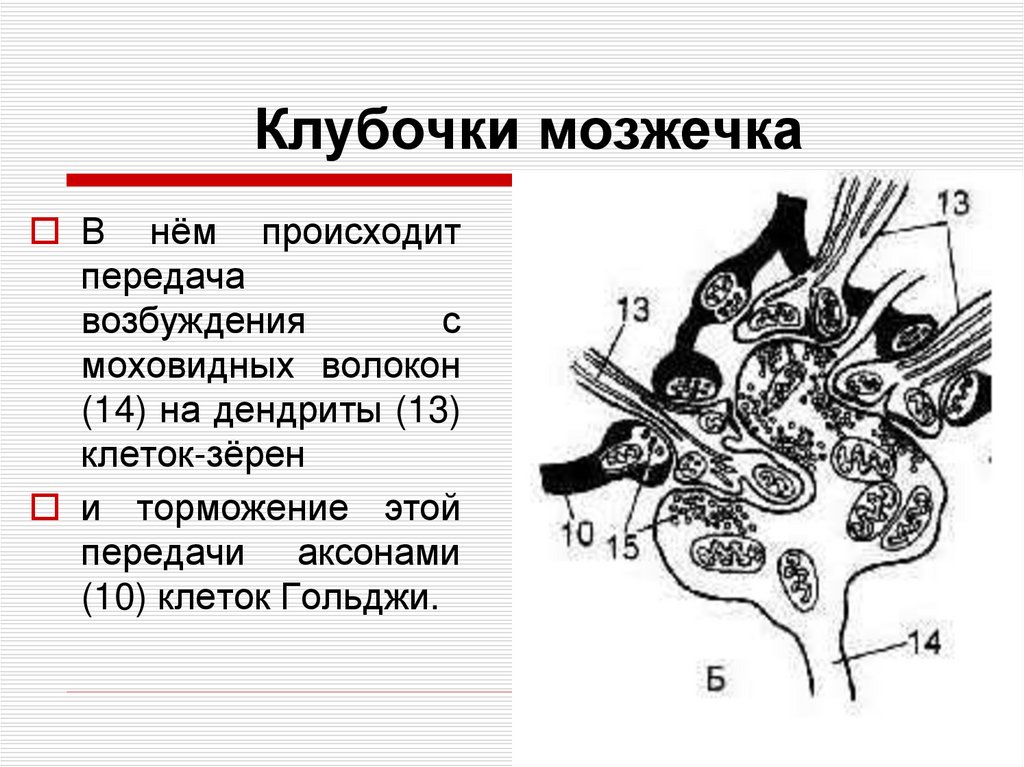 Клубочки мозжечка

В нём происходит передача возбуждения с моховидных волокон (14) на дендриты (13) клеток-зёрен

и торможение этой передачи аксонами (10) клеток Гольджи.

13

13

10

15

14

Б